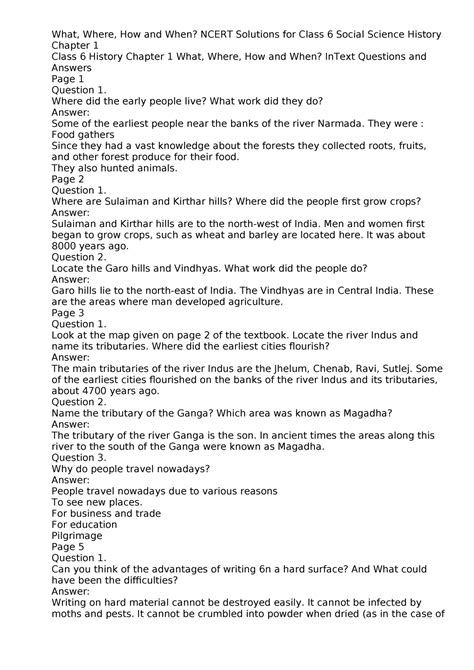 What, Where, How and When? NCERT Solutions for Class 6 Social Science History Chapter 1
Class 6 History Chapter 1 What, Where, How and When? InText Questions and Answers
Page 1
Question 1.
Where did the early people live? What work did they do?
Answer:
Some of the earliest people near the banks of the river Narmada. They were : Food gathers
Since they had a vast knowledge about the forests they collected roots, fruits, and other forest produce for their food.
They also hunted animals.
Page 2
Question 1.
Where are Sulaiman and Kirthar hills? Where did the people first grow crops?
Answer:
Sulaiman and Kirthar hills are to the north-west of India. Men and women first began to grow crops, such as wheat and barley are located here. It was about 8000 years ago.
Question 2.
Locate the Garo hills and Vindhyas. What work did the people do?
Answer:
Garo hills lie to the north-east of India. The Vindhyas are in Central India. These are the areas where man developed agriculture.
Page 3
Question 1.
Look at the map given on page 2 of the textbook. Locate the river Indus and name its tributaries. Where did the earliest cities flourish?
Answer:
The main tributaries of the river Indus are the Jhelum, Chenab, Ravi, Sutlej. Some of the earliest cities flourished on the banks of the river Indus and its tributaries, about 4700 years ago.
Question 2.
Name the tributary of the Ganga? Which area was known as Magadha?
Answer:
The tributary of the river Ganga is the son. In ancient times the areas along this river to the south of the Ganga were known as Magadha.
Question 3.
Why do people travel nowadays?
Answer:
People travel nowadays due to various reasons
To see new places.
For business and trade
For education
Pilgrimage
Page 5
Question 1.
Can you think of the advantages of writing 6n a hard surface? And What could have been the difficulties?
Answer:
Writing on hard material cannot be destroyed easily. It cannot be infected by moths and pests. It cannot be crumbled into powder when dried (as in the case of